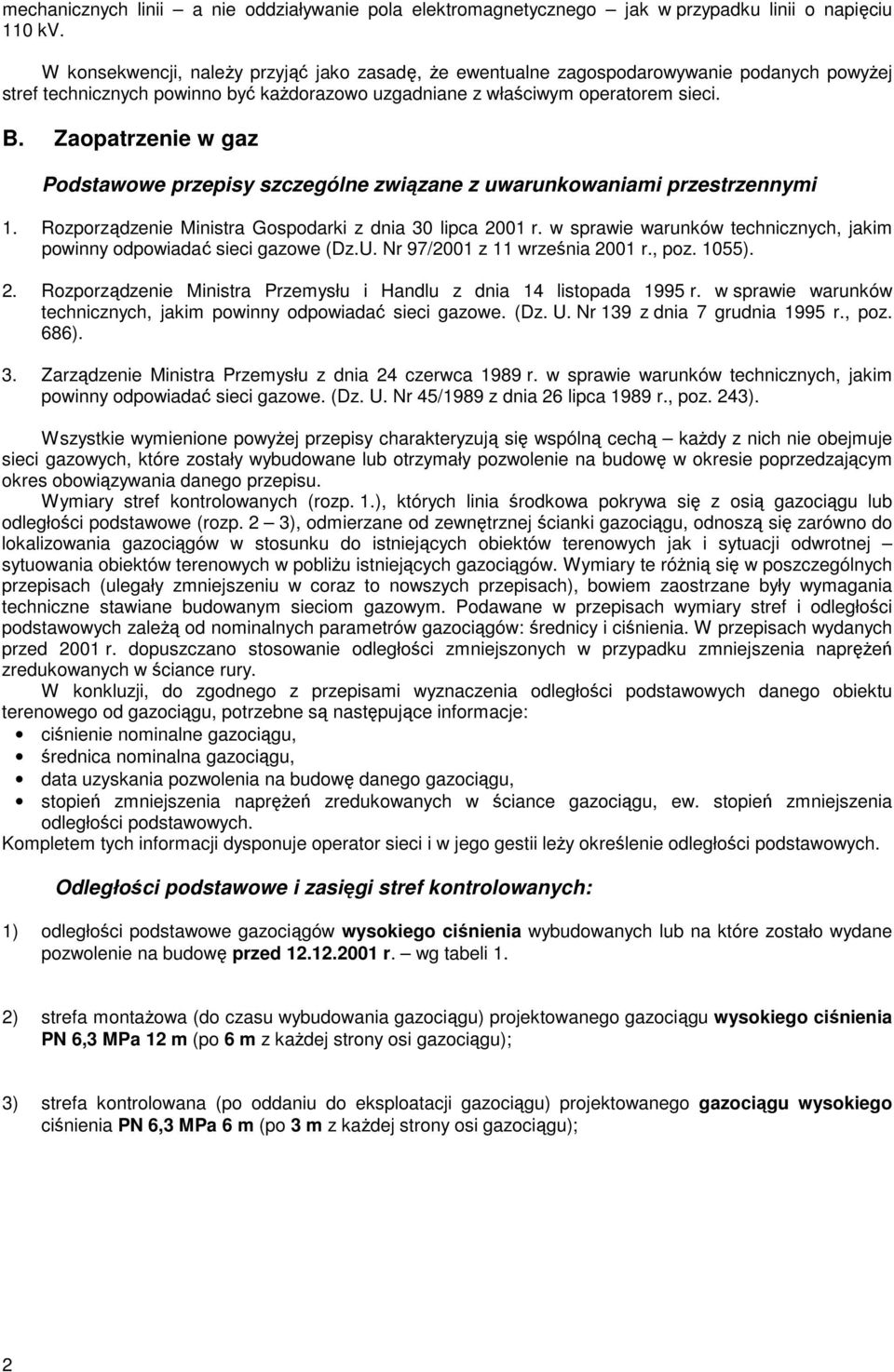 mechanicznych linii – a nie oddziaływanie pola elektromagnetycznego – jak w przypadku linii o napięciu 110 kV.

W konsekwencji, należy przyjąć jako zasadę, że ewentualne zagospodarowywanie podanych powyżej stref technicznych powinno być każdorazowo uzgadniane z właściwym operatorem sieci.

B. Zaopatrzenie w gaz

Podstawowe przepisy szczególne związane z uwarunkowaniami przestrzennymi

1. Rozporządzenie Ministra Gospodarki z dnia 30 lipca 2001 r. w sprawie warunków technicznych, jakim powinny odpowiadać sieci gazowe (Dz.U. Nr 97/2001 z 11 września 2001 r., poz. 1055).

2. Rozporządzenie Ministra Przemysłu i Handlu z dnia 14 listopada 1995 r. w sprawie warunków technicznych, jakim powinny odpowiadać sieci gazowe. (Dz. U. Nr 139 z dnia 7 grudnia 1995 r., poz. 686).

3. Zarządzenie Ministra Przemysłu z dnia 24 czerwca 1989 r. w sprawie warunków technicznych, jakim powinny odpowiadać sieci gazowe. (Dz. U. Nr 45/1989 z dnia 26 lipca 1989 r., poz. 243).

Wszystkie wymienione powyżej przepisy charakteryzują się wspólną cechą – każdy z nich nie obejmuje sieci gazowych, które zostały wybudowane lub otrzymały pozwolenie na budowę w okresie poprzedzającym okres obowiązywania danego przepisu.
Wymiary stref kontrolowanych (rozp. 1.), których linia środkowa pokrywa się z osią gazociągu lub odległości podstawowe (rozp. 2 – 3), odmierzane od zewnętrznej ścianki gazociągu, odnoszą się zarówno do lokalizowania gazociągów w stosunku do istniejących obiektów terenowych jak i sytuacji odwrotnej – sytuowania obiektów terenowych w pobliżu istniejących gazociągów. Wymiary te różnią się w poszczególnych przepisach (ulegały zmniejszeniu w coraz to nowszych przepisach), bowiem zaostrzane były wymagania techniczne stawiane budowanym sieciom gazowym. Podawane w przepisach wymiary stref i odległości podstawowych zależą od nominalnych parametrów gazociągów: średnicy i ciśnienia. W przepisach wydanych przed 2001 r. dopuszczano stosowanie odległości zmniejszonych w przypadku zmniejszenia naprężeń zredukowanych w ściance rury.
W konkluzji, do zgodnego z przepisami wyznaczenia odległości podstawowych danego obiektu terenowego od gazociągu, potrzebne są następujące informacje:
• ciśnienie nominalne gazociągu,
• średnica nominalna gazociągu,
• data uzyskania pozwolenia na budowę danego gazociągu,
• stopień zmniejszenia naprężeń zredukowanych w ściance gazociągu, ew. stopień zmniejszenia odległości podstawowych.
Kompletem tych informacji dysponuje operator sieci i w jego gestii leży określenie odległości podstawowych.

Odległości podstawowe i zasięgi stref kontrolowanych:

1) odległości podstawowe gazociągów wysokiego ciśnienia wybudowanych lub na które zostało wydane pozwolenie na budowę przed 12.12.2001 r. – wg tabeli 1.

2) strefa montażowa (do czasu wybudowania gazociągu) projektowanego gazociągu wysokiego ciśnienia PN 6,3 MPa 12 m (po 6 m z każdej strony osi gazociągu);

3) strefa kontrolowana (po oddaniu do eksploatacji gazociągu) projektowanego gazociągu wysokiego ciśnienia PN 6,3 MPa 6 m (po 3 m z każdej strony osi gazociągu);

2